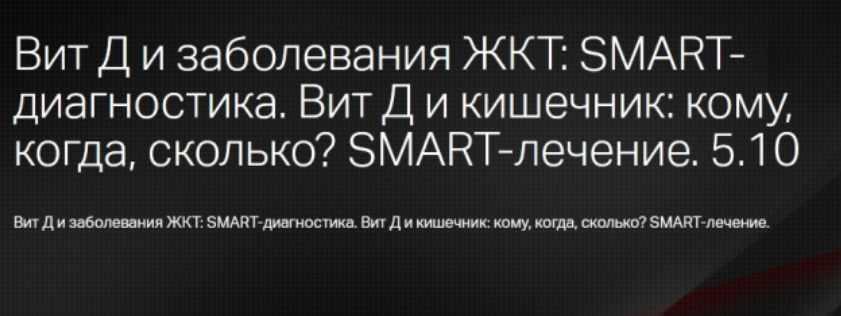 Вит Д и заболевания ЖКТ: SMART-диагностика. Вит Д и кишечник: кому, когда, сколько? SMART-лечение. 5.10

Вит Д и заболевания ЖКТ: SMART-диагностика. Вит Д и кишечник: кому, когда, сколько? SMART-лечение.